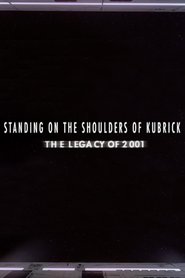 STANDING ON THE SHOULDERS OF KUBRICK
THE LEGACY OF 2001